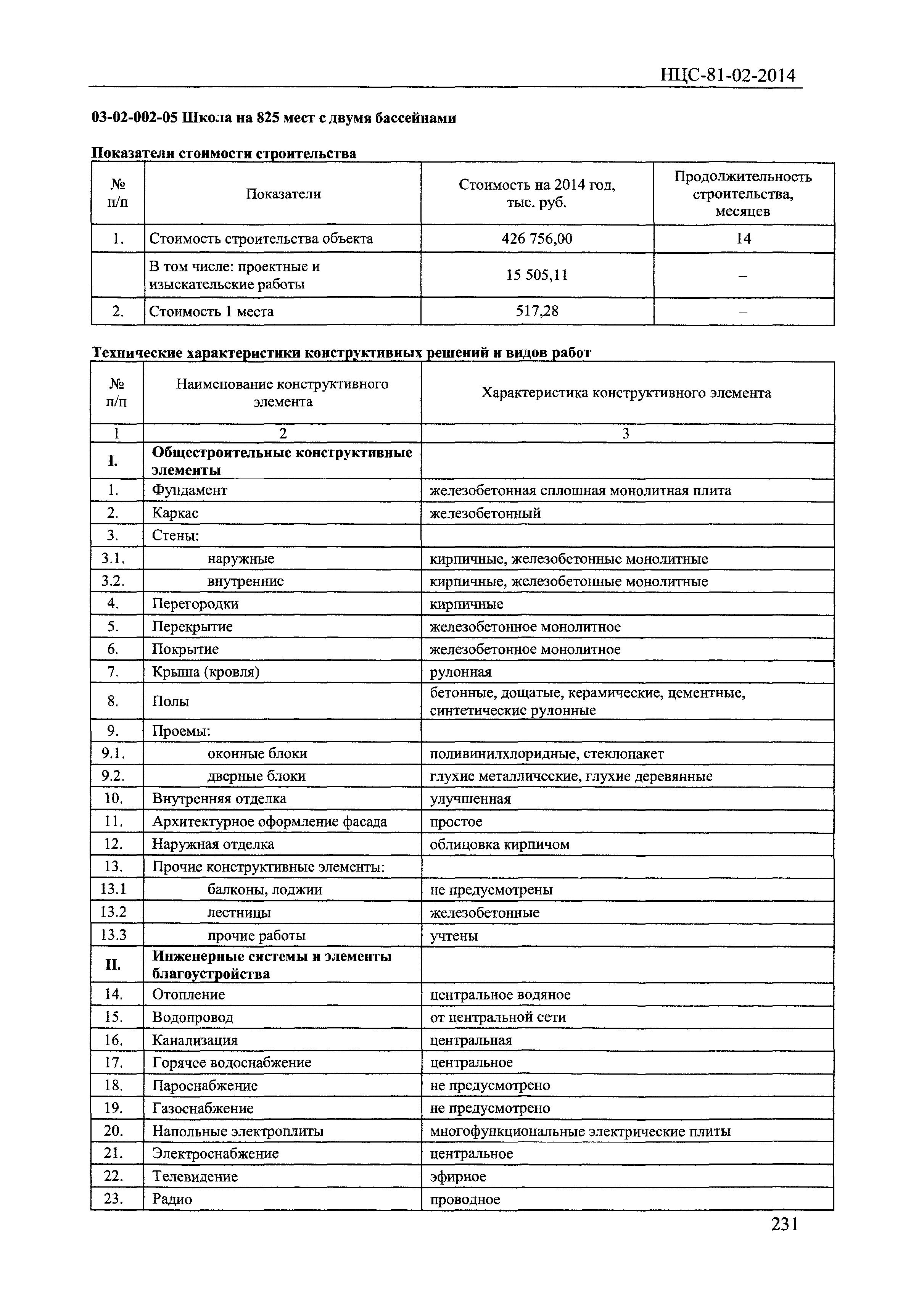 НЦС-81-02-2014

03-02-002-05 Школа на 825 мест с двумя бассейнами

Показатели стоимости строительства

| № п/п | Показатели | Стоимость на 2014 год, тыс. руб. | Продолжительность строительства, месяцев |
|---|---|---|---|
| 1. | Стоимость строительства объекта | 426 756,00 | 14 |
| | В том числе: проектные и изыскательские работы | 15 505,11 | – |
| 2. | Стоимость 1 места | 517,28 | – |

Технические характеристики конструктивных решений и видов работ

| № п/п | Наименование конструктивного элемента | Характеристика конструктивного элемента |
|---|---|---|
| 1 | 2 | 3 |
| I. | Общестроительные конструктивные элементы | |
| 1. | Фундамент | железобетонная сплошная монолитная плита |
| 2. | Каркас | железобетонный |
| 3. | Стены: | |
| 3.1. | наружные | кирпичные, железобетонные монолитные |
| 3.2. | внутренние | кирпичные, железобетонные монолитные |
| 4. | Перегородки | кирпичные |
| 5. | Перекрытие | железобетонное монолитное |
| 6. | Покрытие | железобетонное монолитное |
| 7. | Крыша (кровля) | рулонная |
| 8. | Полы | бетонные, дощатые, керамические, цементные, синтетические рулонные |
| 9. | Проемы: | |
| 9.1. | оконные блоки | поливинилхлоридные, стеклопакет |
| 9.2. | дверные блоки | глухие металлические, глухие деревянные |
| 10. | Внутренняя отделка | улучшенная |
| 11. | Архитектурное оформление фасада | простое |
| 12. | Наружная отделка | облицовка кирпичом |
| 13. | Прочие конструктивные элементы: | |
| 13.1 | балконы, лоджии | не предусмотрены |
| 13.2 | лестницы | железобетонные |
| 13.3 | прочие работы | учтены |
| II. | Инженерные системы и элементы благоустройства | |
| 14. | Отопление | центральное водяное |
| 15. | Водопровод | от центральной сети |
| 16. | Канализация | центральная |
| 17. | Горячее водоснабжение | центральное |
| 18. | Пароснабжение | не предусмотрено |
| 19. | Газоснабжение | не предусмотрено |
| 20. | Напольные электроплиты | многофункциональные электрические плиты |
| 21. | Электроснабжение | центральное |
| 22. | Телевидение | эфирное |
| 23. | Радио | проводное |

231